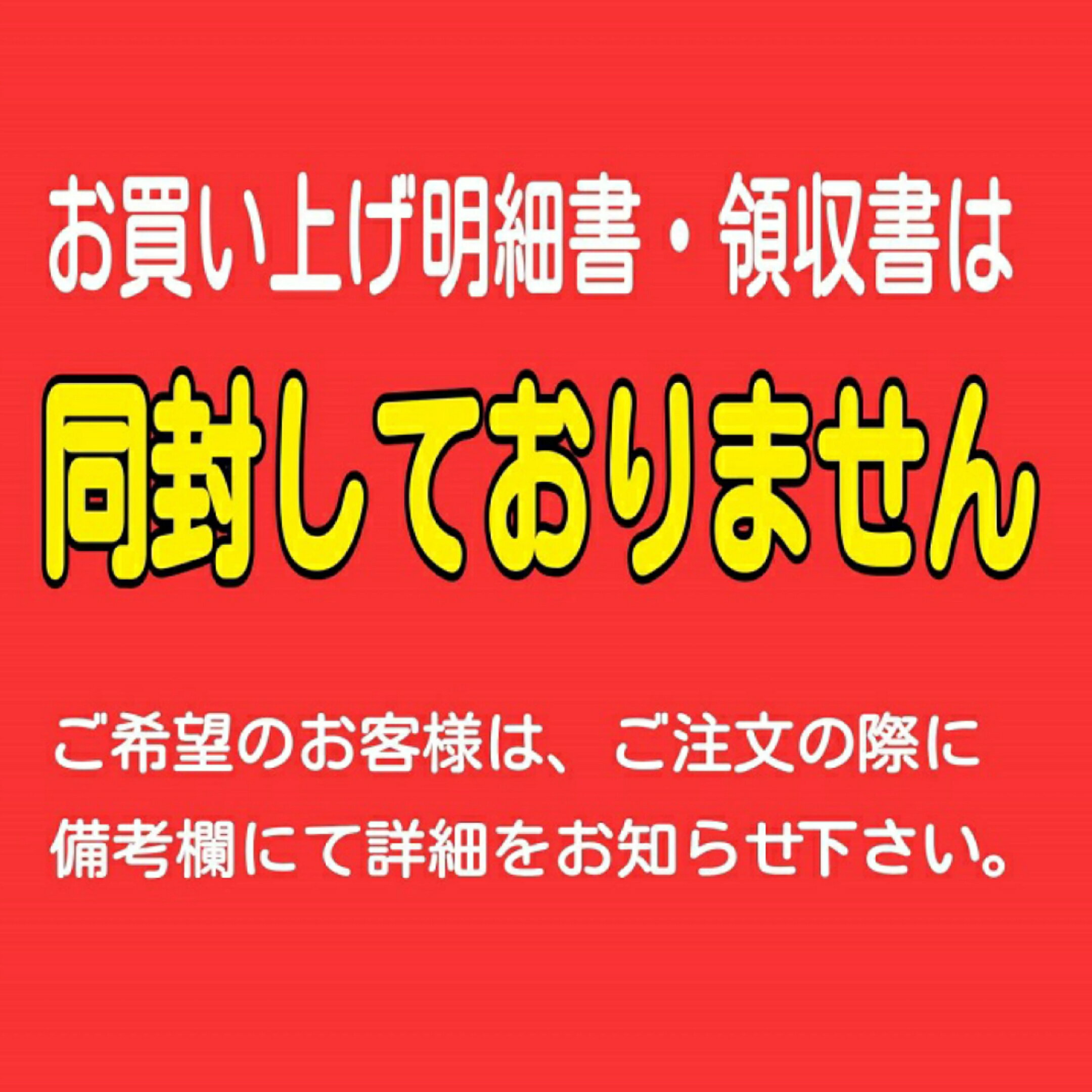 お買い上げ明細書・領収書は

同封しておりません

ご希望のお客様は、ご注文の際に備考欄にて詳細をお知らせ下さい。